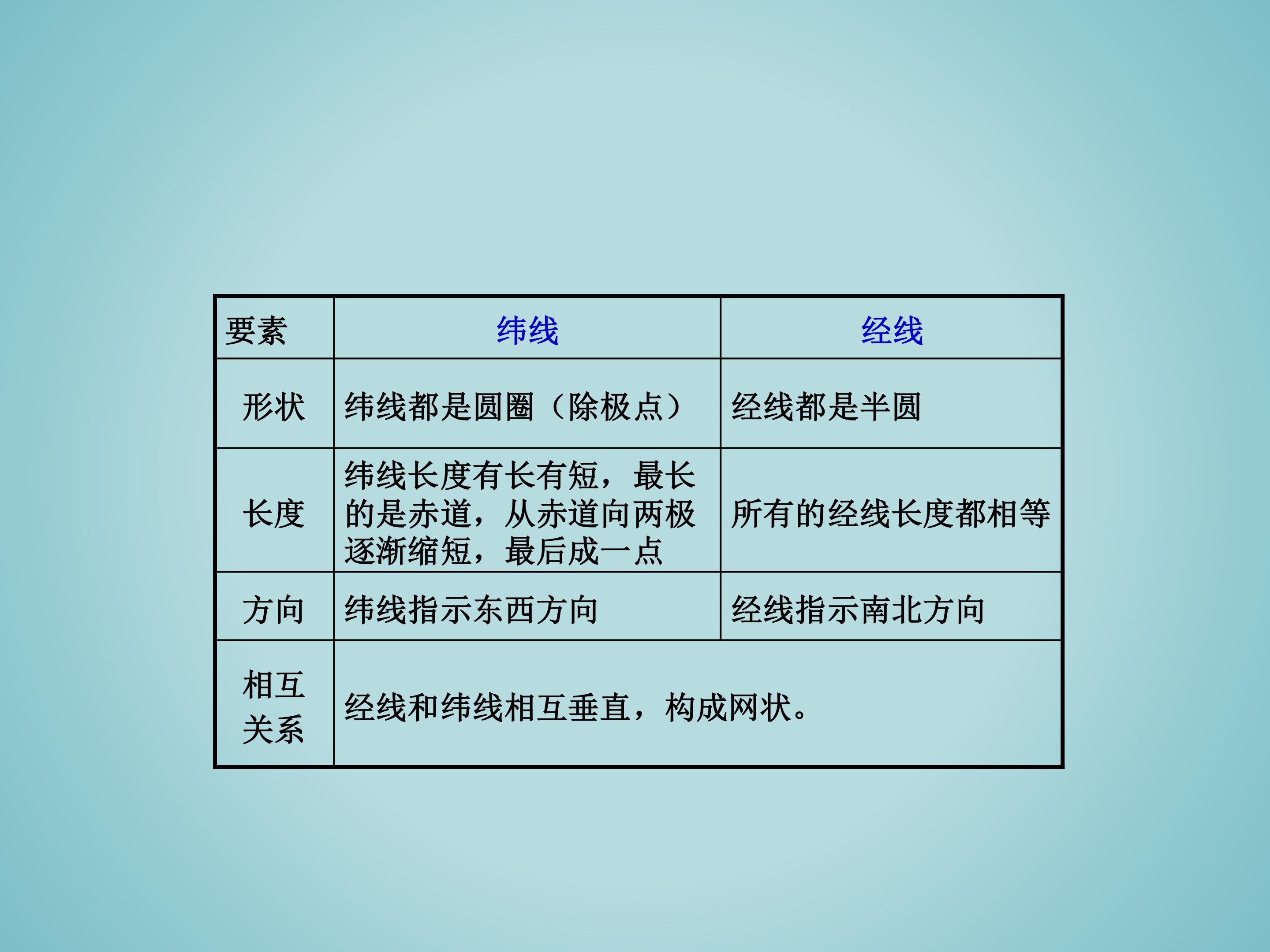 | 要素 | 纬线 | 经线 |
|---|---|---|
| 形状 | 纬线都是圆圈（除极点） | 经线都是半圆 |
| 长度 | 纬线长度有长有短，最长的是赤道，从赤道向两极逐渐缩短，最后成一点 | 所有的经线长度都相等 |
| 方向 | 纬线指示东西方向 | 经线指示南北方向 |
| 相互关系 | 经线和纬线相互垂直，构成网状。 | |